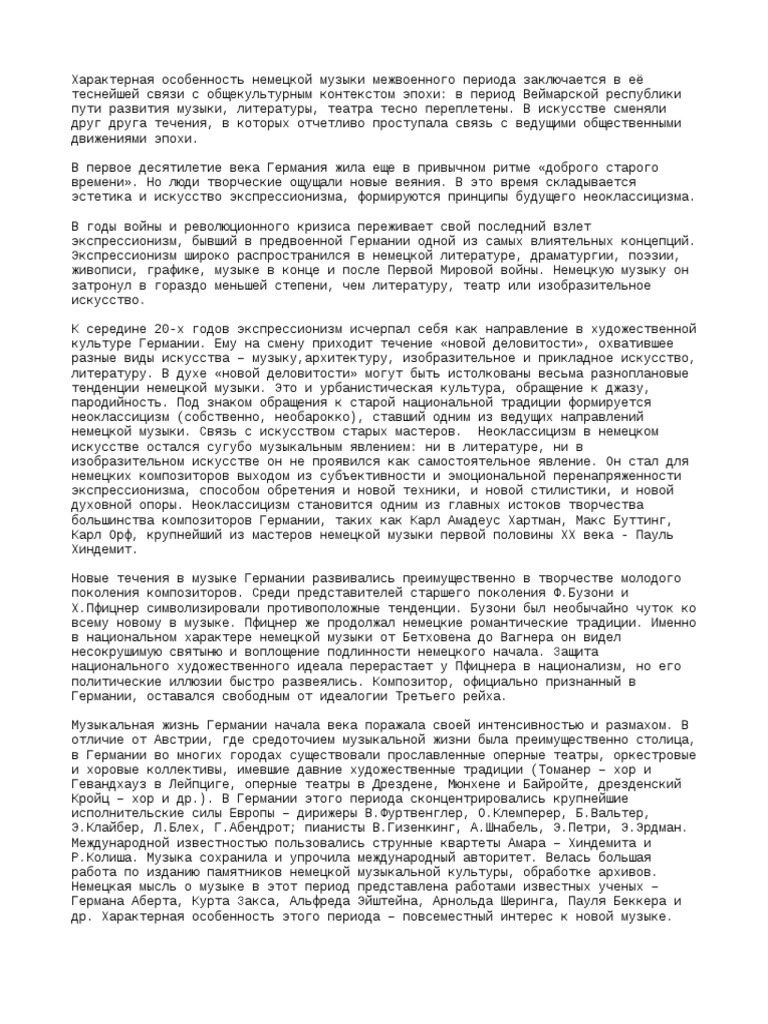 Характерная особенность немецкой музыки межвоенного периода заключается в её теснейшей связи с общекультурным контекстом эпохи: в период Веймарской республики пути развития музыки, литературы, театра тесно переплетены. В искусстве сменяли друг друга течения, в которых отчетливо проступала связь с ведущими общественными движениями эпохи.

В первое десятилетие века Германия жила еще в привычном ритме «доброго старого времени». Но люди творческие ощущали новые веяния. В это время складывается эстетика и искусство экспрессионизма, формируются принципы будущего неоклассицизма.

В годы войны и революционного кризиса переживает свой последний взлет экспрессионизм, бывший в предвоенной Германии одной из самых влиятельных концепций. Экспрессионизм широко распространился в немецкой литературе, драматургии, поэзии, живописи, графике, музыке в конце и после Первой Мировой войны. Немецкую музыку он затронул в гораздо меньшей степени, чем литературу, театр или изобразительное искусство.

К середине 20-х годов экспрессионизм исчерпал себя как направление в художественной культуре Германии. Ему на смену приходит течение «новой деловитости», охватившее разные виды искусства – музыку,архитектуру, изобразительное и прикладное искусство, литературу. В духе «новой деловитости» могут быть истолкованы весьма разноплановые тенденции немецкой музыки. Это и урбанистическая культура, обращение к джазу, пародийность. Под знаком обращения к старой национальной традиции формируется неоклассицизм (собственно, необарокко), ставший одним из ведущих направлений немецкой музыки. Связь с искусством старых мастеров. Неоклассицизм в немецком искусстве остался сугубо музыкальным явлением: ни в литературе, ни в изобразительном искусстве он не проявился как самостоятельное явление. Он стал для немецких композиторов выходом из субъективности и эмоциональной перенапряженности экспрессионизма, способом обретения и новой техники, и новой стилистики, и новой духовной опоры. Неоклассицизм становится одним из главных истоков творчества большинства композиторов Германии, таких как Карл Амадеус Хартман, Макс Буттинг, Карл Орф, крупнейший из мастеров немецкой музыки первой половины XX века - Пауль Хиндемит.

Новые течения в музыке Германии развивались преимущественно в творчестве молодого поколения композиторов. Среди представителей старшего поколения Ф.Бузони и Х.Пфицнер символизировали противоположные тенденции. Бузони был необычайно чуток ко всему новому в музыке. Пфицнер же продолжал немецкие романтические традиции. Именно в национальном характере немецкой музыки от Бетховена до Вагнера он видел несокрушимую святыню и воплощение подлинности немецкого начала. Защита национального художественного идеала перерастает у Пфицнера в национализм, но его политические иллюзии быстро развеялись. Композитор, официально признанный в Германии, оставался свободным от идеалогии Третьего рейха.

Музыкальная жизнь Германии начала века поражала своей интенсивностью и размахом. В отличие от Австрии, где средоточием музыкальной жизни была преимущественно столица, в Германии во многих городах существовали прославленные оперные театры, оркестровые и хоровые коллективы, имевшие давние художественные традиции (Томанер – хор и Гевандхауз в Лейпциге, оперные театры в Дрездене, Мюнхене и Байройте, дрезденский Кройц – хор и др.). В Германии этого периода сконцентрировались крупнейшие исполнительские силы Европы – дирижеры В.Фуртвенглер, О.Клемперер, Б.Вальтер, Э.Клайбер, Л.Блех, Г.Абендрот; пианисты В.Гизенкинг, А.Шнабель, Э.Петри, Э.Эрдман. Международной известностью пользовались струнные квартеты Амара – Хиндемита и Р.Колиша. Музыка сохранила и упрочила международный авторитет. Велась большая работа по изданию памятников немецкой музыкальной культуры, обработке архивов. Немецкая мысль о музыке в этот период представлена работами известных ученых – Германа Аберта, Курта Закса, Альфреда Эйштейна, Арнольда Шеринга, Пауля Беккера и др. Характерная особенность этого периода – повсеместный интерес к новой музыке.